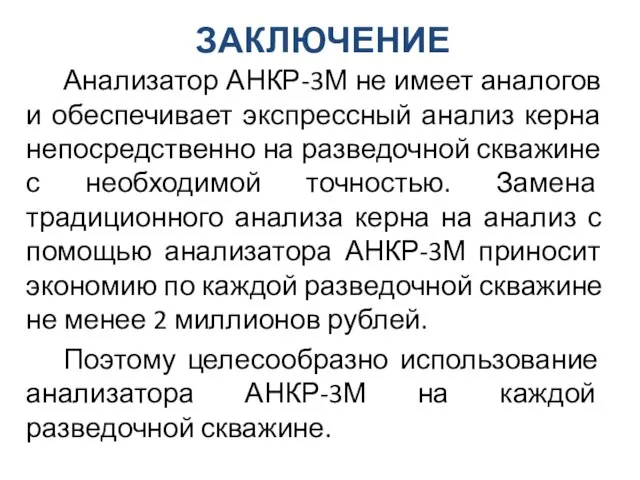 ЗАКЛЮЧЕНИЕ

Анализатор АНКР-3М не имеет аналогов и обеспечивает экспрессный анализ керна непосредственно на разведочной скважине с необходимой точностью. Замена традиционного анализа керна на анализ с помощью анализатора АНКР-3М приносит экономию по каждой разведочной скважине не менее 2 миллионов рублей.

Поэтому целесообразно использование анализатора АНКР-3М на каждой разведочной скважине.